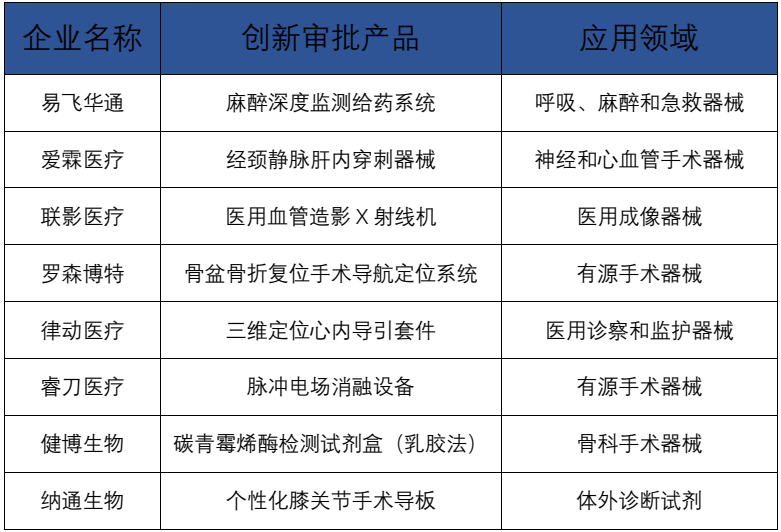 | 企业名称 | 创新审批产品 | 应用领域 |
|---|---|---|
| 易飞华通 | 麻醉深度监测给药系统 | 呼吸、麻醉和急救器械 |
| 爱霖医疗 | 经颈静脉肝内穿刺器械 | 神经和心血管手术器械 |
| 联影医疗 | 医用血管造影X射线机 | 医用成像器械 |
| 罗森博特 | 骨盆骨折复位手术导航定位系统 | 有源手术器械 |
| 律动医疗 | 三维定位心内导引套件 | 医用诊察和监护器械 |
| 睿刀医疗 | 脉冲电场消融设备 | 有源手术器械 |
| 健博生物 | 碳青霉烯酶检测试剂盒（乳胶法） | 骨科手术器械 |
| 纳通生物 | 个性化膝关节手术导板 | 体外诊断试剂 |